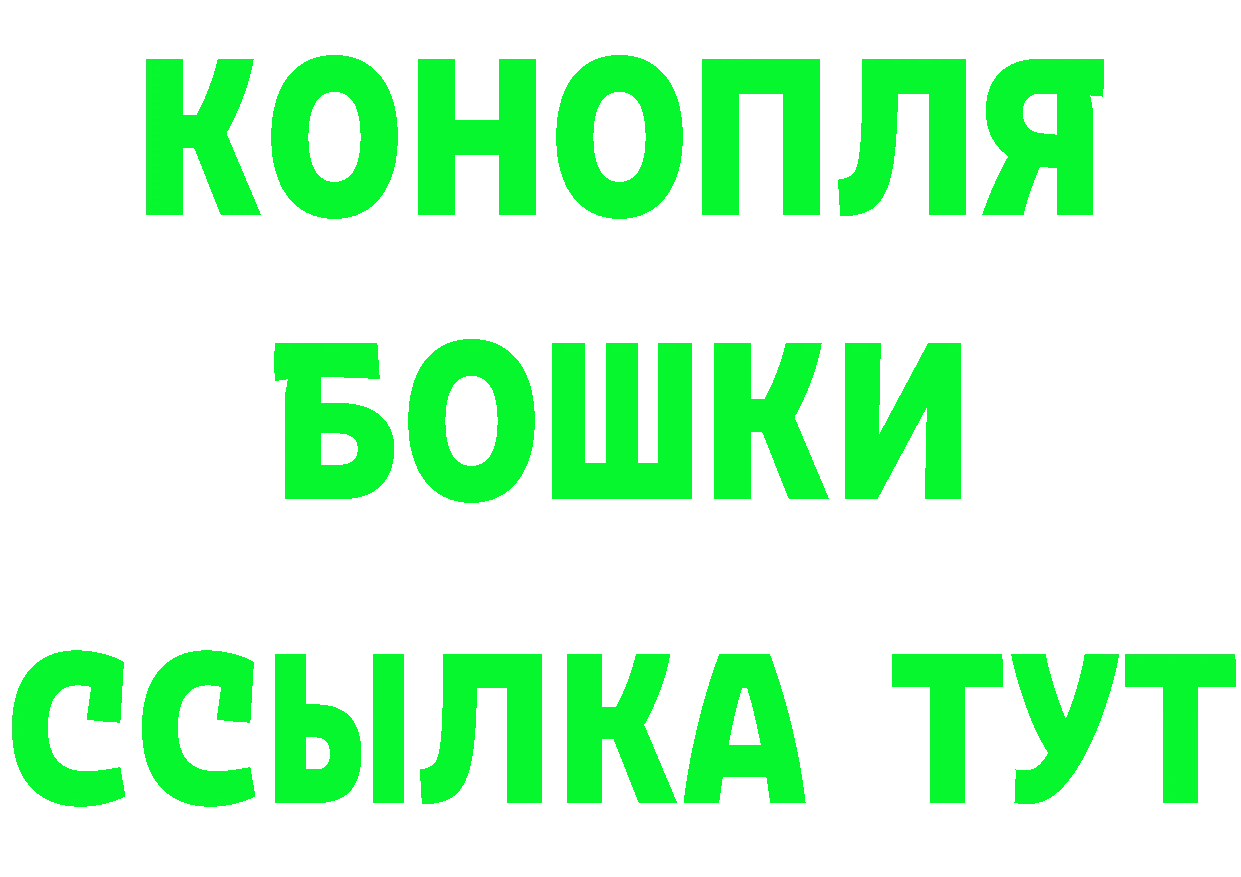 КОНОПЛЯ
БОШКИ
ССЫЛКА ТУТ